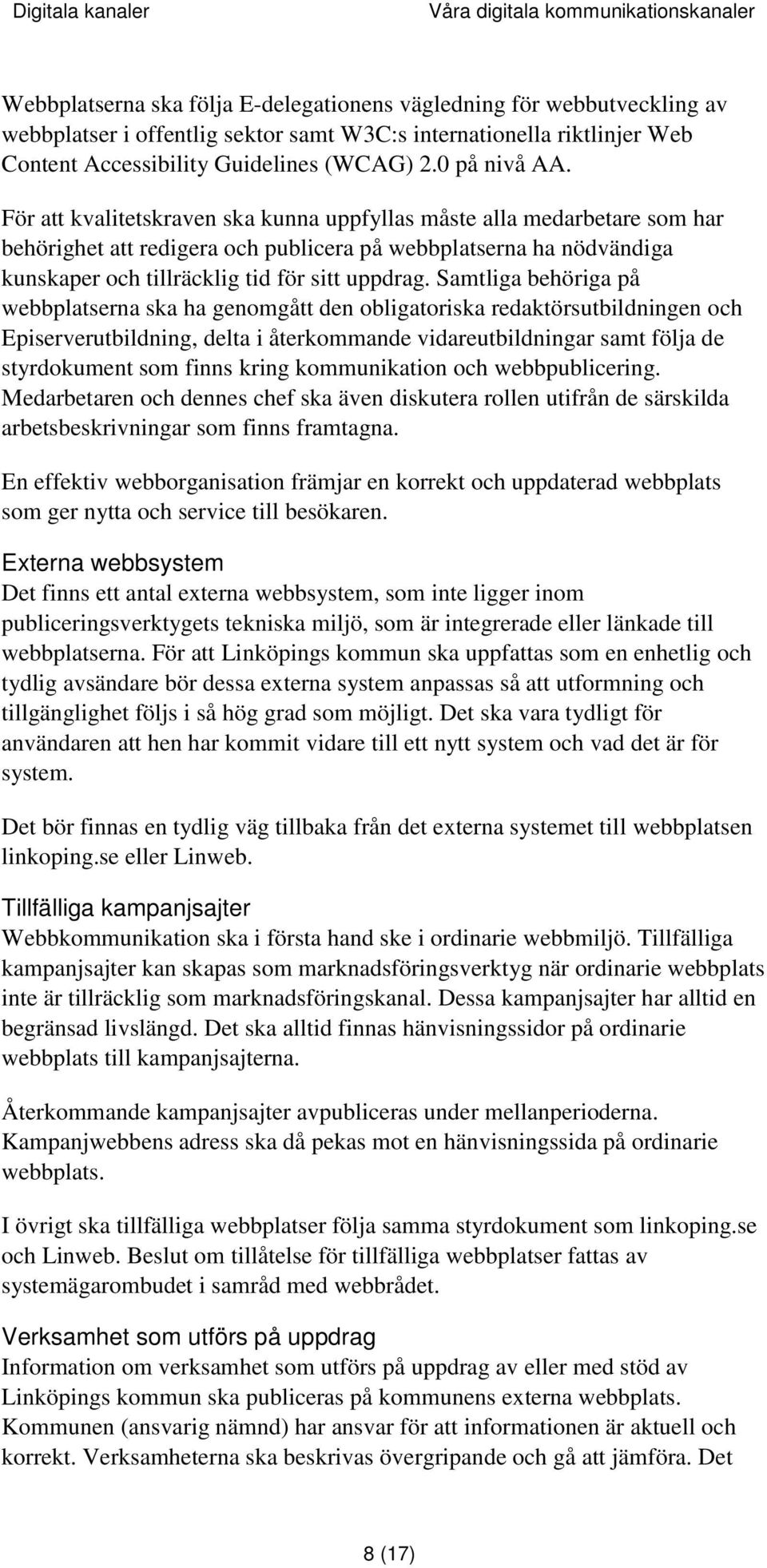 Digitala kanaler

Våra digitala kommunikationskanaler

Webbplatserna ska följa E-delegationens vägledning för webbutveckling av webbplatser i offentlig sektor samt W3C:s internationella riktlinjer Web Content Accessibility Guidelines (WCAG) 2.0 på nivå AA.

För att kvalitetskraven ska kunna uppfyllas måste alla medarbetare som har behörighet att redigera och publicera på webbplatserna ha nödvändiga kunskaper och tillräcklig tid för sitt uppdrag. Samtliga behöriga på webbplatserna ska ha genomgått den obligatoriska redaktörsutbildningen och Episerverutbildning, delta i återkommande vidareutbildningar samt följa de styrdokument som finns kring kommunikation och webbpublicering. Medarbetaren och dennes chef ska även diskutera rollen utifrån de särskilda arbetsbeskrivningar som finns framtagna.

En effektiv webborganisation främjar en korrekt och uppdaterad webbplats som ger nytta och service till besökaren.

Externa webbsystem

Det finns ett antal externa webbsystem, som inte ligger inom publiceringsverktygets tekniska miljö, som är integrerade eller länkade till webbplatserna. För att Linköpings kommun ska uppfattas som en enhetlig och tydlig avsändare bör dessa externa system anpassas så att utformning och tillgänglighet följs i så hög grad som möjligt. Det ska vara tydligt för användaren att hen har kommit vidare till ett nytt system och vad det är för system.

Det bör finnas en tydlig väg tillbaka från det externa systemet till webbplatsen linkoping.se eller Linweb.

Tillfälliga kampanjsajter

Webbkommunikation ska i första hand ske i ordinarie webbmiljö. Tillfälliga kampanjsajter kan skapas som marknadsföringsverktyg när ordinarie webbplats inte är tillräcklig som marknadsföringskanal. Dessa kampanjsajter har alltid en begränsad livslängd. Det ska alltid finnas hänvisningssidor på ordinarie webbplats till kampanjsajterna.

Återkommande kampanjsajter avpubliceras under mellanperioderna. Kampanjwebbens adress ska då pekas mot en hänvisningssida på ordinarie webbplats.

I övrigt ska tillfälliga webbplatser följa samma styrdokument som linkoping.se och Linweb. Beslut om tillåtelse för tillfälliga webbplatser fattas av systemägarombudet i samråd med webbrådet.

Verksamhet som utförs på uppdrag

Information om verksamhet som utförs på uppdrag av eller med stöd av Linköpings kommun ska publiceras på kommunens externa webbplats. Kommunen (ansvarig nämnd) har ansvar för att informationen är aktuell och korrekt. Verksamheterna ska beskrivas övergripande och gå att jämföra. Det

8 (17)